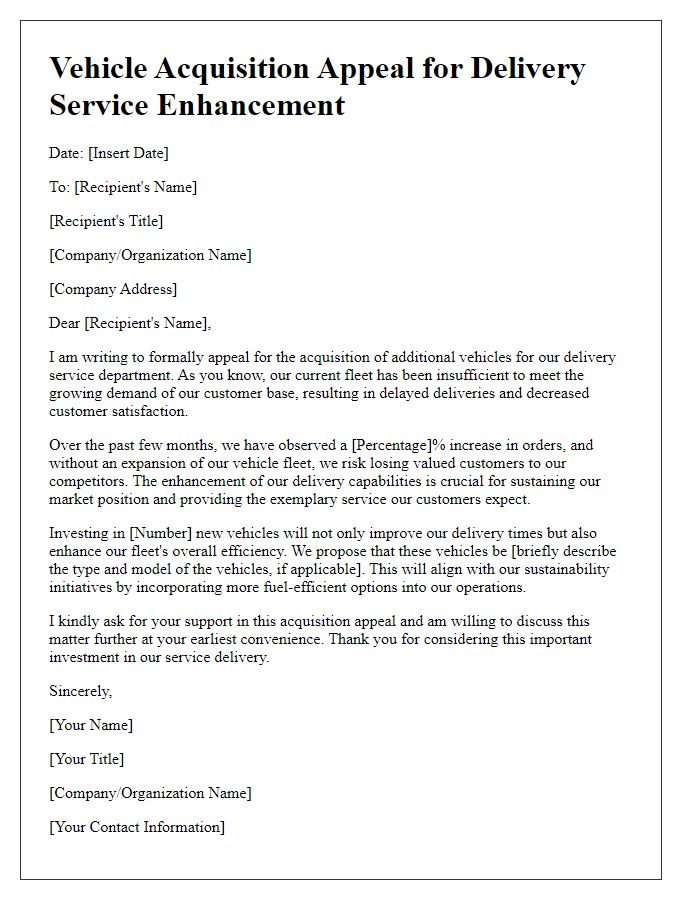 Vehicle Acquisition Appeal for Delivery Service Enhancement

Date: [Insert Date]

To: [Recipient's Name]

[Recipient's Title]

[Company/Organization Name]

[Company Address]

Dear [Recipient's Name],

I am writing to formally appeal for the acquisition of additional vehicles for our delivery service department. As you know, our current fleet has been insufficient to meet the growing demand of our customer base, resulting in delayed deliveries and decreased customer satisfaction.

Over the past few months, we have observed a [Percentage]% increase in orders, and without an expansion of our vehicle fleet, we risk losing valued customers to our competitors. The enhancement of our delivery capabilities is crucial for sustaining our market position and providing the exemplary service our customers expect.

Investing in [Number] new vehicles will not only improve our delivery times but also enhance our fleet's overall efficiency. We propose that these vehicles be [briefly describe the type and model of the vehicles, if applicable]. This will align with our sustainability initiatives by incorporating more fuel-efficient options into our operations.

I kindly ask for your support in this acquisition appeal and am willing to discuss this matter further at your earliest convenience. Thank you for considering this important investment in our service delivery.

Sincerely,

[Your Name]

[Your Title]

[Company/Organization Name]

[Your Contact Information]